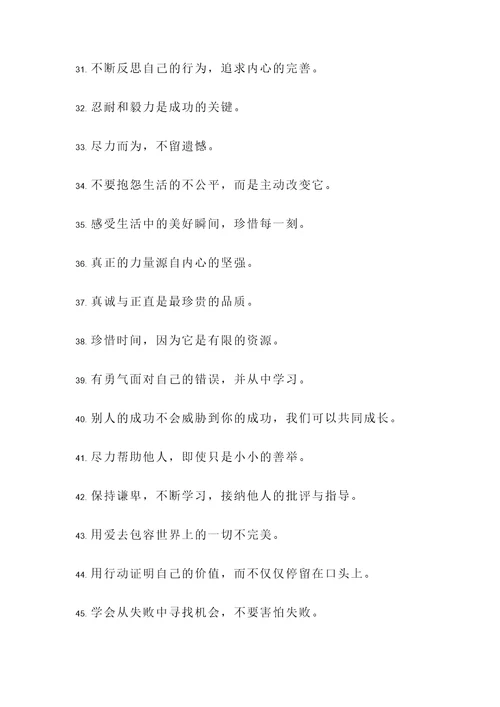 31. 不断反思自己的行为，追求内心的完善。

32. 忍耐和毅力是成功的关键。

33. 尽力而为，不留遗憾。

34. 不要抱怨生活的不公平，而是主动改变它。

35. 感受生活中的美好瞬间，珍惜每一刻。

36. 真正的力量源自内心的坚强。

37. 真诚与正直是最珍贵的品质。

38. 珍惜时间，因为它是有限的资源。

39. 有勇气面对自己的错误，并从中学习。

40. 别人的成功不会威胁到你的成功，我们可以共同成长。

41. 尽力帮助他人，即使只是小小的善举。

42. 保持谦卑，不断学习，接纳他人的批评与指导。

43. 用爱去包容世界上的一切不完美。

44. 用行动证明自己的价值，而不仅仅停留在口头上。

45. 学会从失败中寻找机会，不要害怕失败。